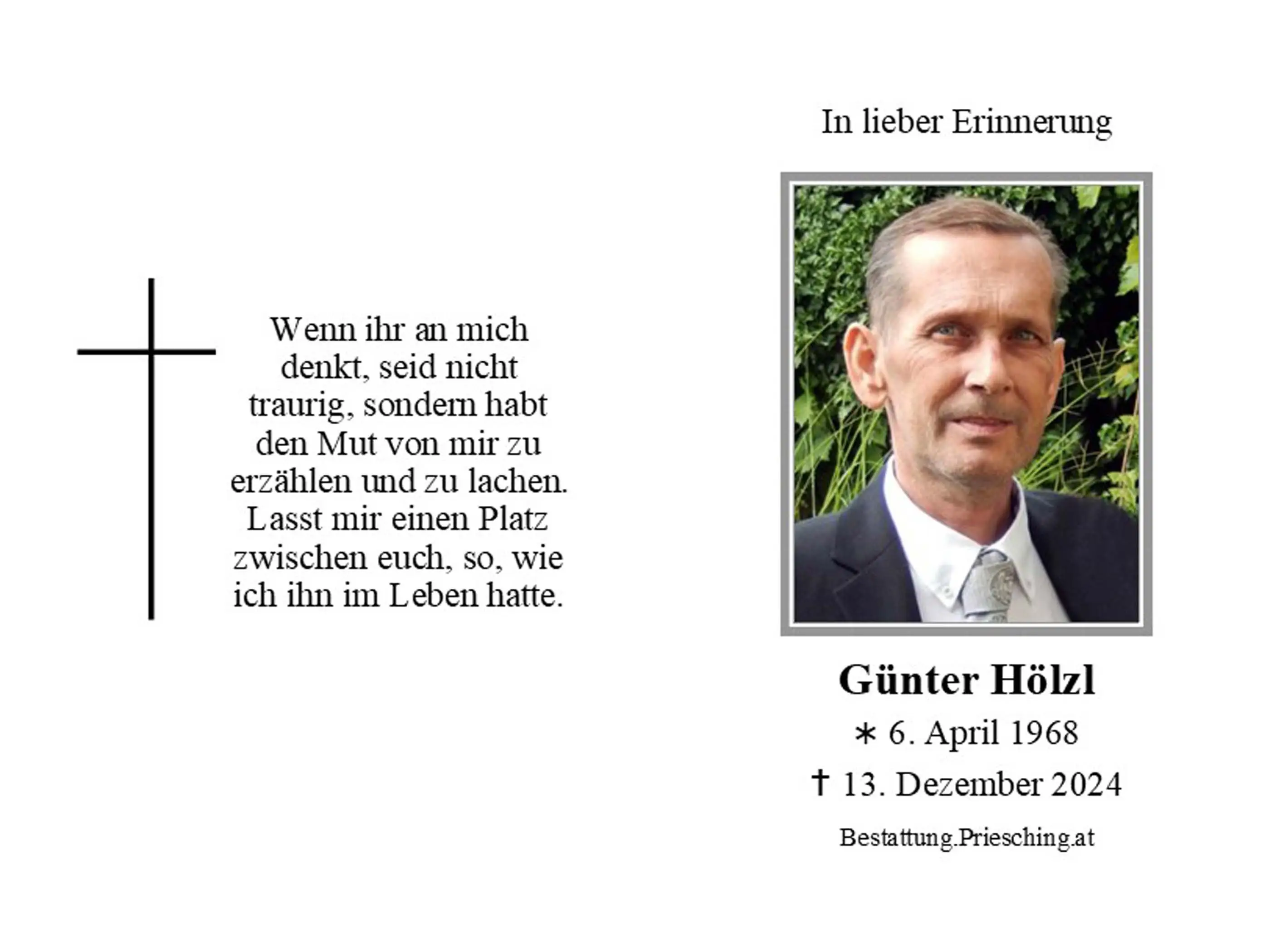 Wenn ihr an mich denkt, seid nicht traurig, sondern habt den Mut von mir zu erzählen und zu lachen. Lasst mir einen Platz zwischen euch, so, wie ich ihn im Leben hatte.

In lieber Erinnerung

Günter Hölzl

∗ 6. April 1968

† 13. Dezember 2024

Bestattung.Priesching.at